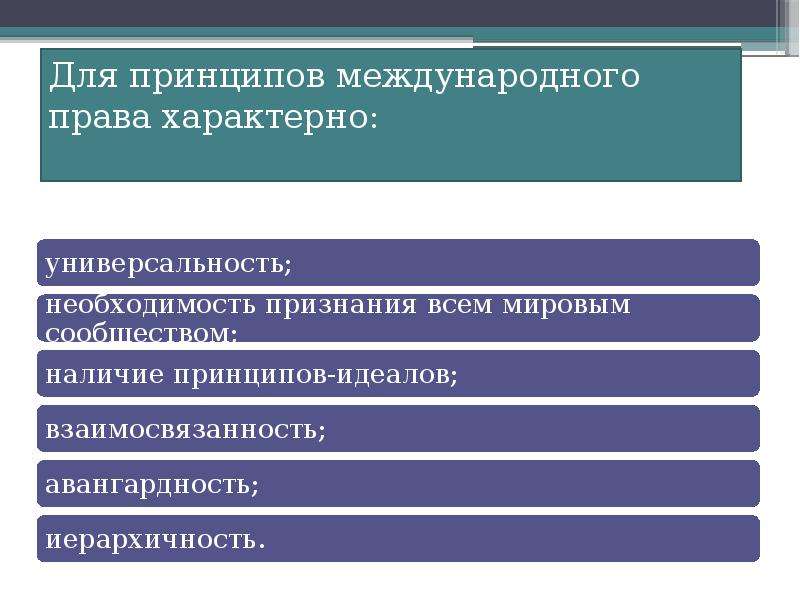 Для принципов международного права характерно:

универсальность;

необходимость признания всем мировым сообществом;

наличие принципов-идеалов;

взаимосвязанность;

авангардность;

иерархичность.